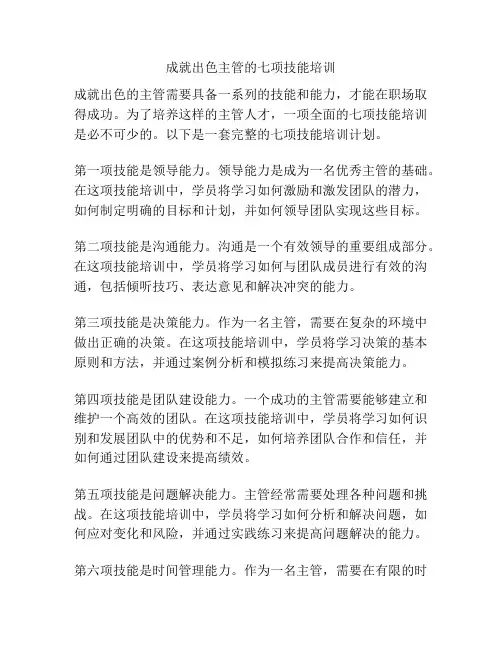 成就出色主管的七项技能培训

成就出色的主管需要具备一系列的技能和能力，才能在职场取得成功。为了培养这样的主管人才，一项全面的七项技能培训是必不可少的。以下是一套完整的七项技能培训计划。

第一项技能是领导能力。领导能力是成为一名优秀主管的基础。在这项技能培训中，学员将学习如何激励和激发团队的潜力，如何制定明确的目标和计划，并如何领导团队实现这些目标。

第二项技能是沟通能力。沟通是一个有效领导的重要组成部分。在这项技能培训中，学员将学习如何与团队成员进行有效的沟通，包括倾听技巧、表达意见和解决冲突的能力。

第三项技能是决策能力。作为一名主管，需要在复杂的环境中做出正确的决策。在这项技能培训中，学员将学习决策的基本原则和方法，并通过案例分析和模拟练习来提高决策能力。

第四项技能是团队建设能力。一个成功的主管需要能够建立和维护一个高效的团队。在这项技能培训中，学员将学习如何识别和发展团队中的优势和不足，如何培养团队合作和信任，并如何通过团队建设来提高绩效。

第五项技能是问题解决能力。主管经常需要处理各种问题和挑战。在这项技能培训中，学员将学习如何分析和解决问题，如何应对变化和风险，并通过实践练习来提高问题解决的能力。

第六项技能是时间管理能力。作为一名主管，需要在有限的时